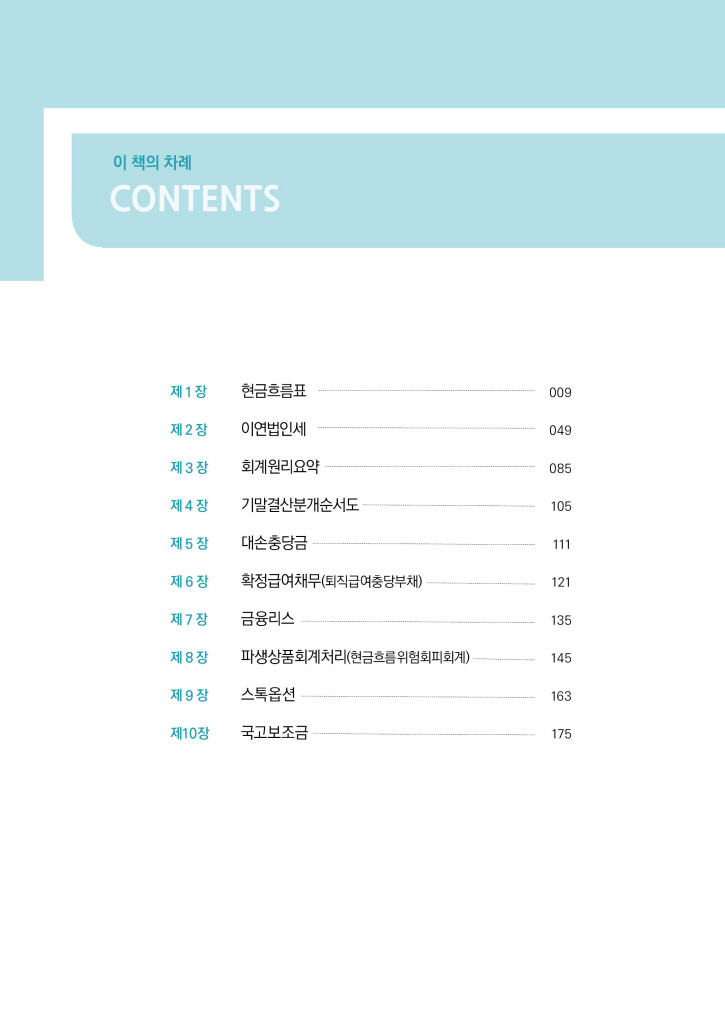 이 책의 차례
CONTENTS

제 1 장 현금흐름표 009
제 2 장 이연법인세 049
제 3 장 회계원리요약 085
제 4 장 기말결산분개순서도 105
제 5 장 대손충당금 111
제 6 장 확정급여채무(퇴직급여충당부채) 121
제 7 장 금융리스 135
제 8 장 파생상품회계처리(현금흐름위험회피회계) 145
제 9 장 스톡옵션 163
제10장 국고보조금 175